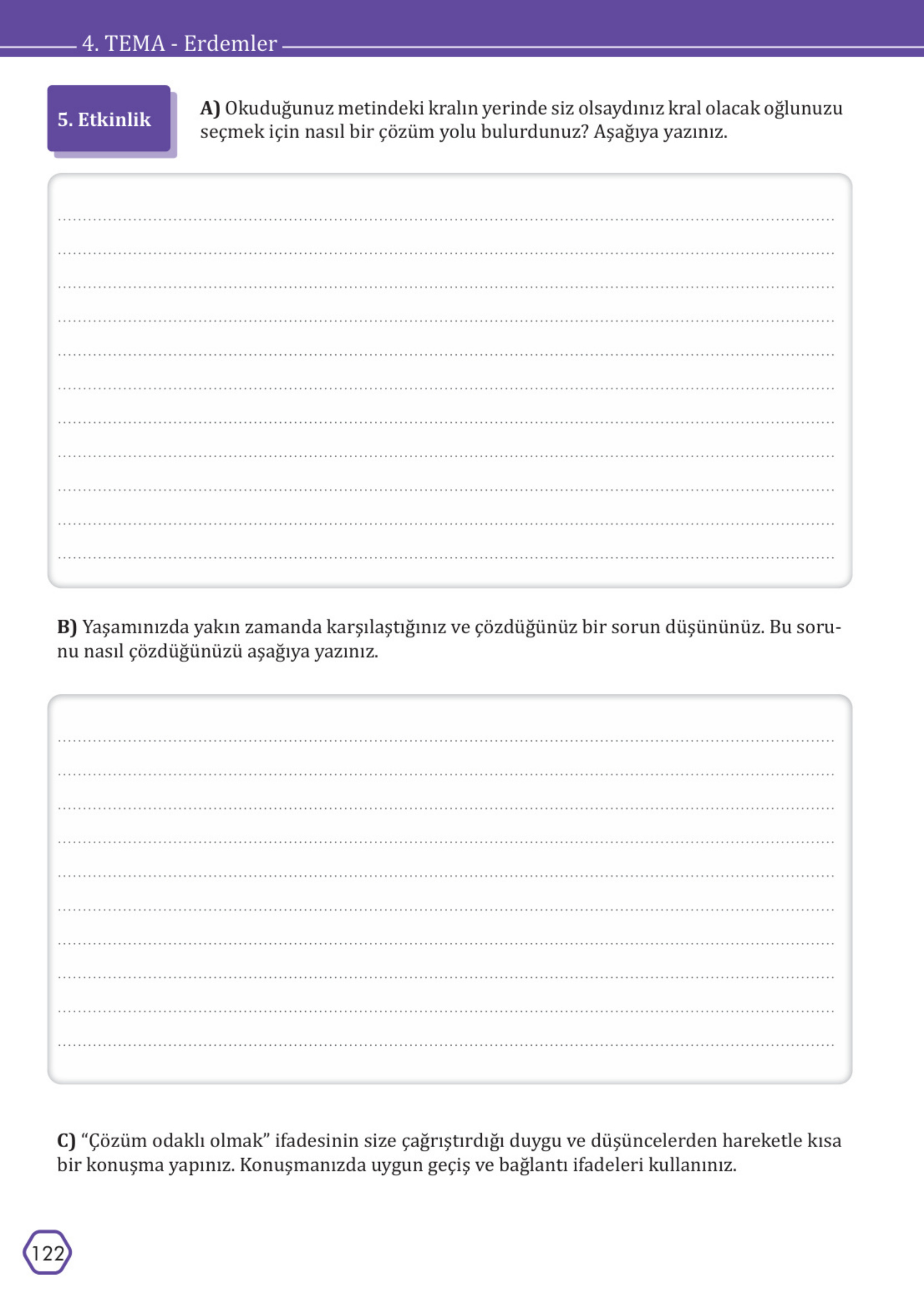 4. TEMA - Erdemler

5. Etkinlik

A) Okuduğunuz metindeki kralın yerinde siz olsaydınız kral olacak oğlunuzu seçmek için nasıl bir çözüm yolu bulurdunuz? Aşağıya yazınız.

____
____
____
____
____
____
____
____
____
____
____

B) Yaşamınızda yakın zamanda karşılaştığınız ve çözdüğünüz bir sorun düşününüz. Bu sorunu nasıl çözdüğünüzü aşağıya yazınız.

____
____
____
____
____
____
____
____
____
____

C) "Çözüm odaklı olmak" ifadesinin size çağrıştırdığı duygu ve düşüncelerden hareketle kısa bir konuşma yapınız. Konuşmanızda uygun geçiş ve bağlantı ifadeleri kullanınız.

122